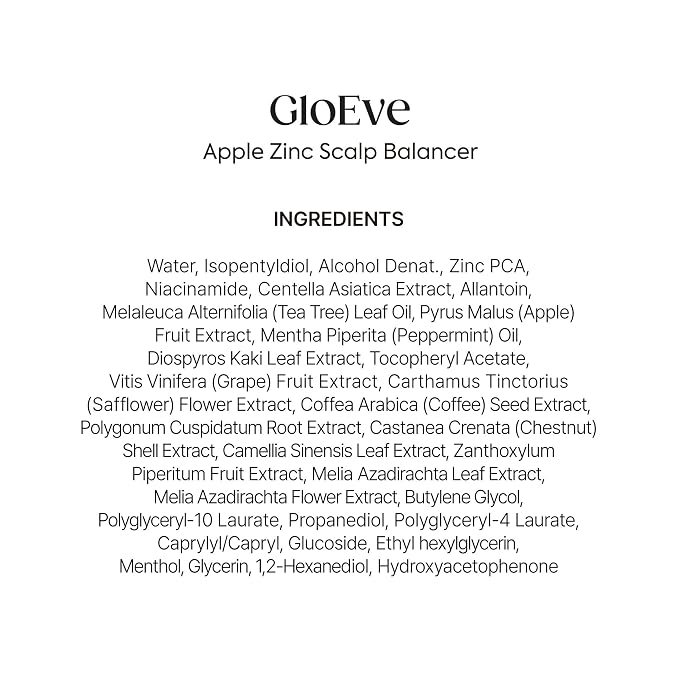 GloEve

Apple Zinc Scalp Balancer

INGREDIENTS

Water, Isopentyldiol, Alcohol Denat., Zinc PCA, Niacinamide, Centella Asiatica Extract, Allantoin, Melaleuca Alternifolia (Tea Tree) Leaf Oil, Pyrus Malus (Apple) Fruit Extract, Mentha Piperita (Peppermint) Oil, Diospyros Kaki Leaf Extract, Tocopheryl Acetate, Vitis Vinifera (Grape) Fruit Extract, Carthamus Tinctorius (Safflower) Flower Extract, Coffea Arabica (Coffee) Seed Extract, Polygonum Cuspidatum Root Extract, Castanea Crenata (Chestnut) Shell Extract, Camellia Sinensis Leaf Extract, Zanthoxylum Piperitum Fruit Extract, Melia Azadirachta Leaf Extract, Melia Azadirachta Flower Extract, Butylene Glycol, Polyglyceryl-10 Laurate, Propanediol, Polyglyceryl-4 Laurate, Caprylyl/Capryl, Glucoside, Ethyl hexylglycerin, Menthol, Glycerin, 1,2-Hexanediol, Hydroxyacetophenone